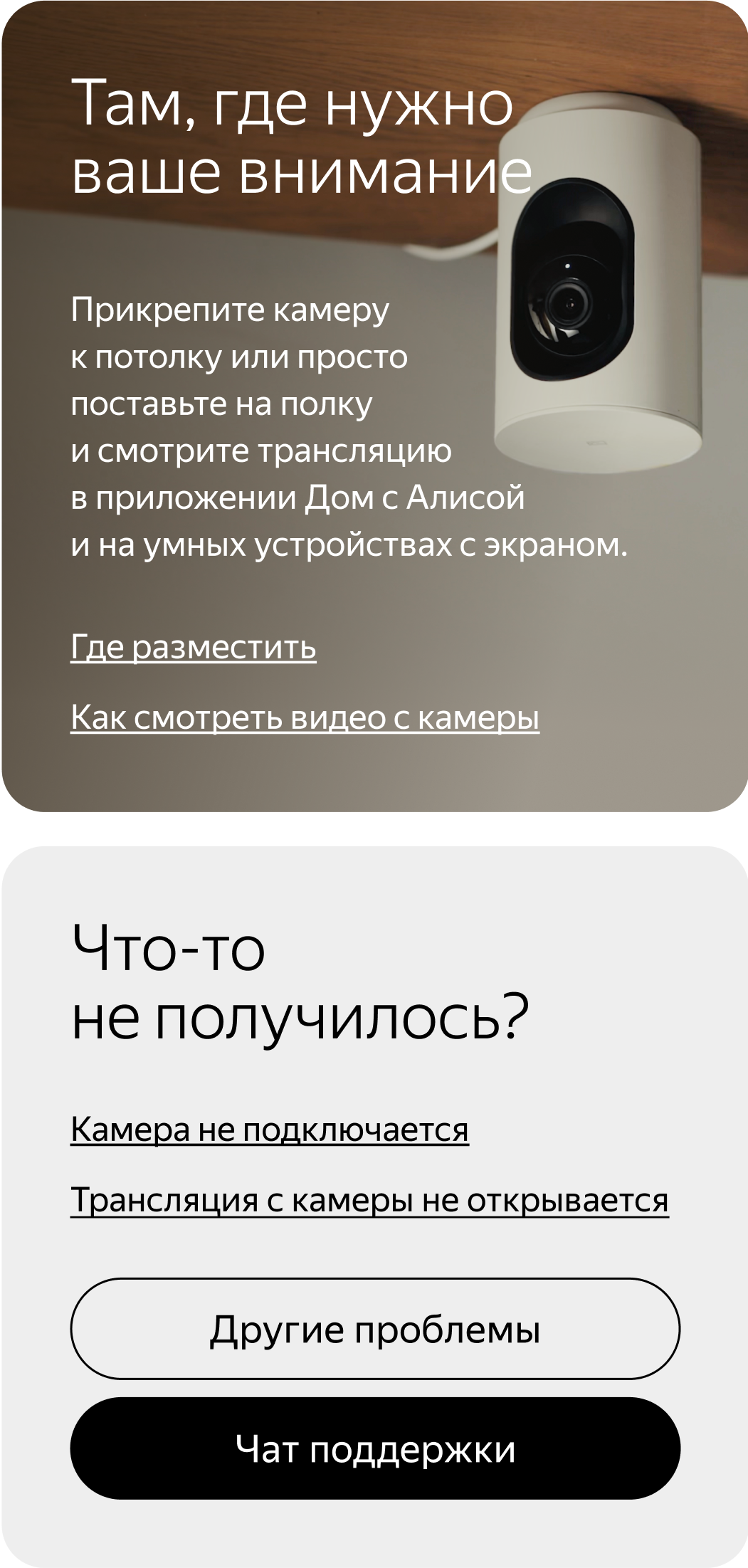 Там, где нужно ваше внимание

Прикрепите камеру к потолку или просто поставьте на полку и смотрите трансляцию в приложении Дом с Алисой и на умных устройствах с экраном.

Где разместить

Как смотреть видео с камеры

Что-то не получилось?

Камера не подключается

Трансляция с камеры не открывается

Другие проблемы

Чат поддержки